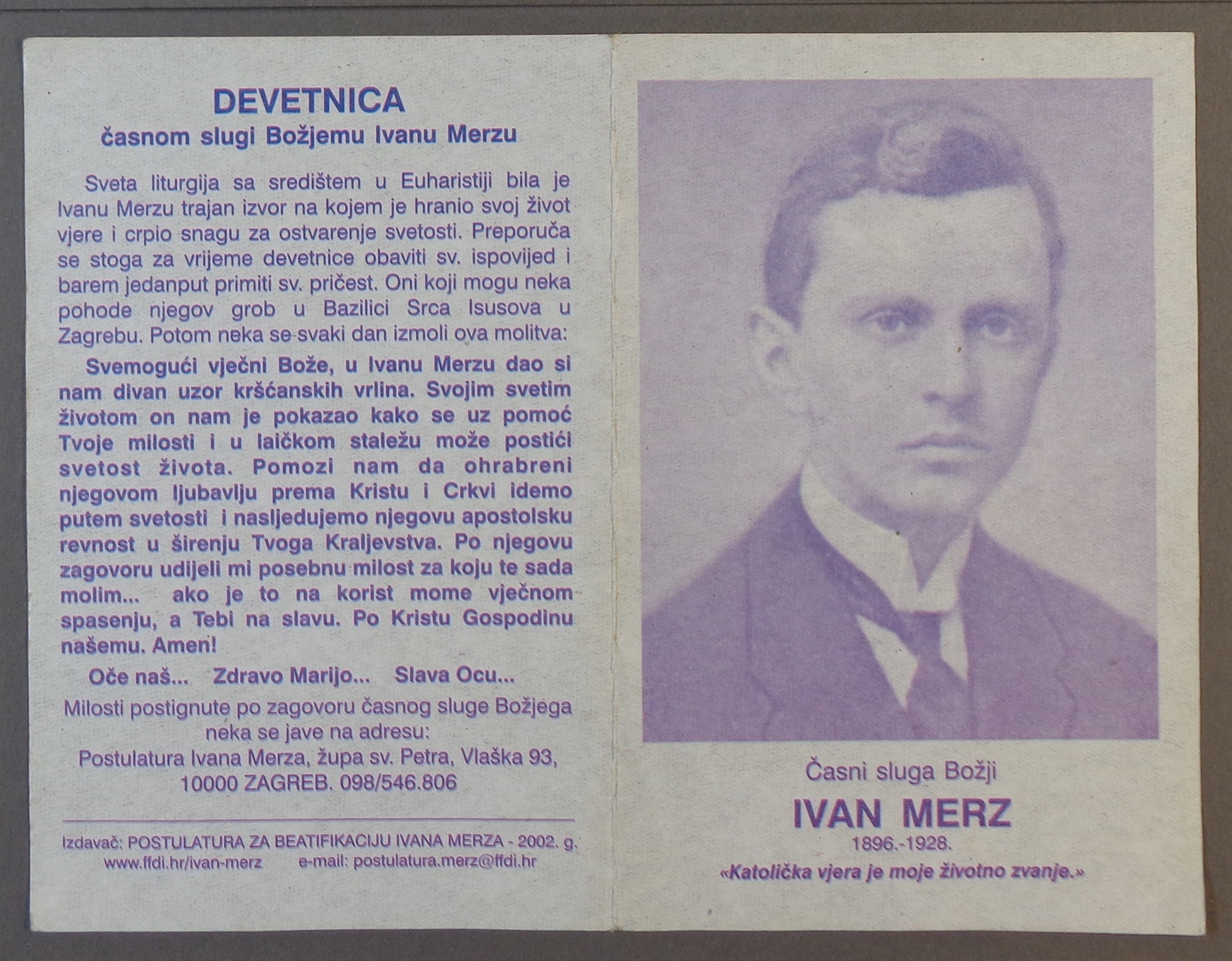 DEVETNICA
časnom slugi Božjemu Ivanu Merzu

Sveta liturgija sa središtem u Euharistiji bila je Ivanu Merzu trajan izvor na kojem je hranio svoj život vjere i crpio snagu za ostvarenje svetosti. Preporuča se stoga za vrijeme devetnice obaviti sv. ispovijed i barem jedanput primiti sv. pričest. Oni koji mogu neka pohode njegov grob u Bazilici Srca Isusova u Zagrebu. Potom neka se svaki dan izmoli ova molitva:

Svemogući vječni Bože, u Ivanu Merzu dao si nam divan uzor kršćanskih vrlina. Svojim svetim životom on nam je pokazao kako se uz pomoć Tvoje milosti i u laičkom staležu može postići svetost života. Pomozi nam da ohrabreni njegovom ljubavlju prema Kristu i Crkvi idemo putem svetosti i nasljedujemo njegovu apostolsku revnost u širenju Tvoga Kraljevstva. Po njegovu zagovoru udijeli mi posebnu milost za koju te sada molim... ako je to na korist mome vječnom spasenju, a Tebi na slavu. Po Kristu Gospodinu našemu. Amen!

Oče naš... Zdravo Marijo... Slava Ocu...

Milosti postignute po zagovoru časnog sluge Božjega neka se jave na adresu:
Postulatura Ivana Merza, župa sv. Petra, Vlaška 93, 10000 ZAGREB. 098/546.806

Izdavač: POSTULATURA ZA BEATIFIKACIJU IVANA MERZA - 2002. g.
www.ffdi.hr/ivan-merz e-mail: postulatura.merz@ffdi.hr

Časni sluga Božji
IVAN MERZ
1896.-1928.
«Katolička vjera je moje životno zvanje.»